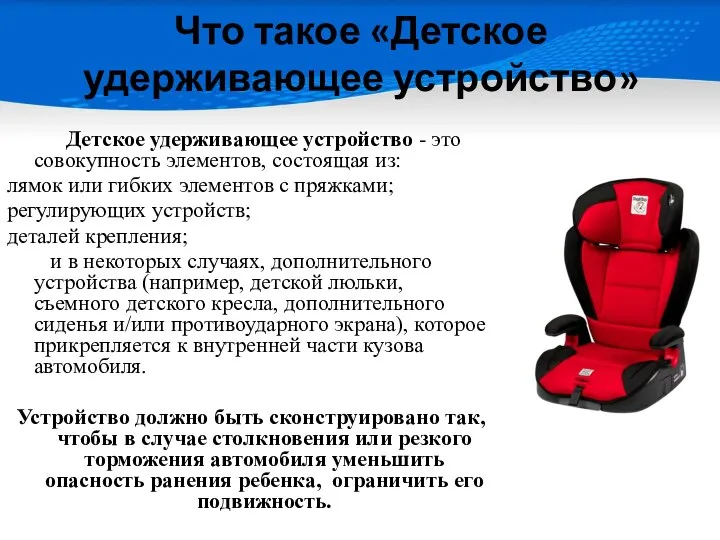 Что такое «Детское удерживающее устройство»

Детское удерживающее устройство - это совокупность элементов, состоящая из:
лямок или гибких элементов с пряжками;
регулирующих устройств;
деталей крепления;
и в некоторых случаях, дополнительного устройства (например, детской люльки, съемного детского кресла, дополнительного сиденья и/или противоударного экрана), которое прикрепляется к внутренней части кузова автомобиля.

Устройство должно быть сконструировано так, чтобы в случае столкновения или резкого торможения автомобиля уменьшить опасность ранения ребенка, ограничить его подвижность.